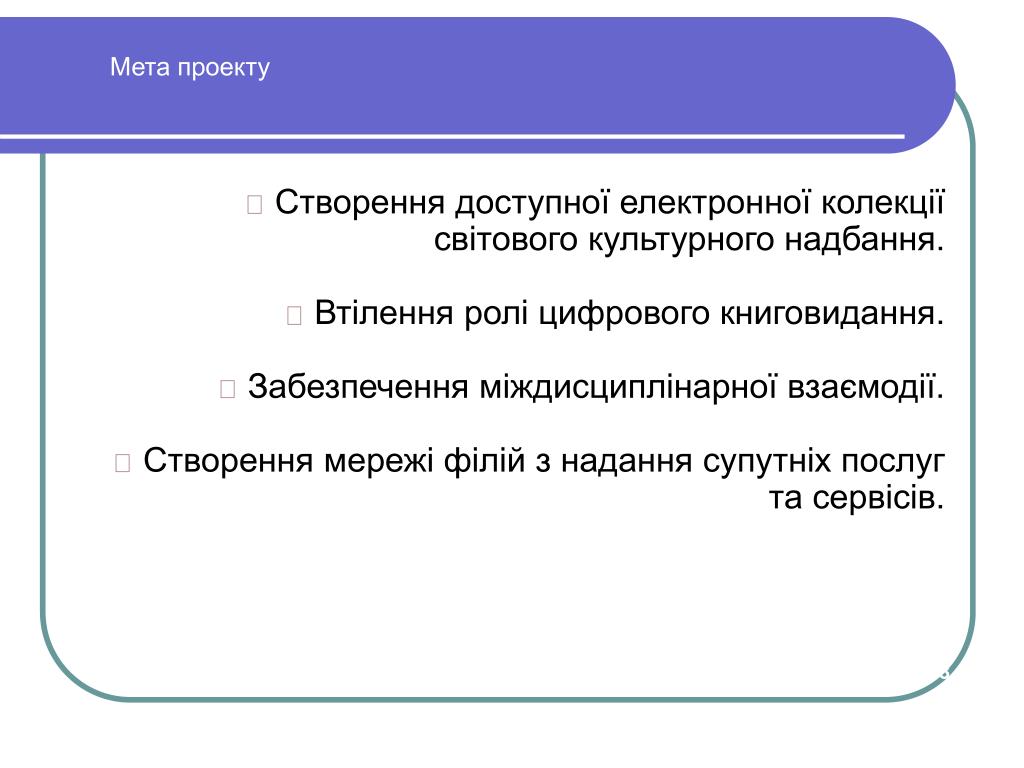 Мета проекту

Створення доступної електронної колекції світового культурного надбання.

Втілення ролі цифрового книговидання.

Забезпечення міждисциплінарної взаємодії.

Створення мережі філій з надання супутніх послуг та сервісів.